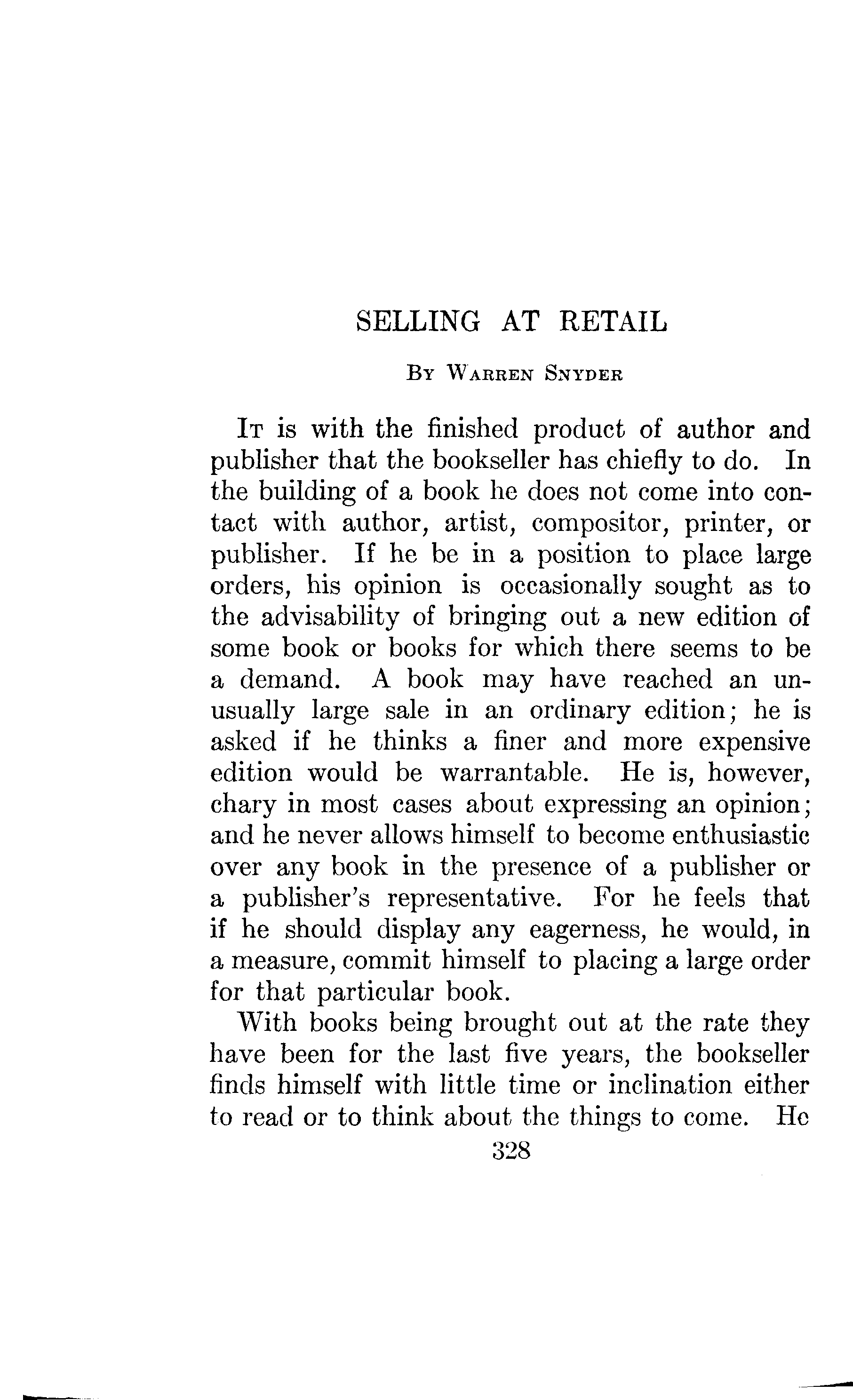 SELLING AT RETAIL

By Warren Snyder

It is with the finished product of author and publisher that the bookseller has chiefly to do. In the building of a book he does not come into contact with author, artist, compositor, printer, or publisher. If he be in a position to place large orders, his opinion is occasionally sought as to the advisability of bringing out a new edition of some book or books for which there seems to be a demand. A book may have reached an unusually large sale in an ordinary edition; he is asked if he thinks a finer and more expensive edition would be warrantable. He is, however, chary in most cases about expressing an opinion; and he never allows himself to become enthusiastic over any book in the presence of a publisher or a publisher's representative. For he feels that if he should display any eagerness, he would, in a measure, commit himself to placing a large order for that particular book.

With books being brought out at the rate they have been for the last five years, the bookseller finds himself with little time or inclination either to read or to think about the things to come. He

328